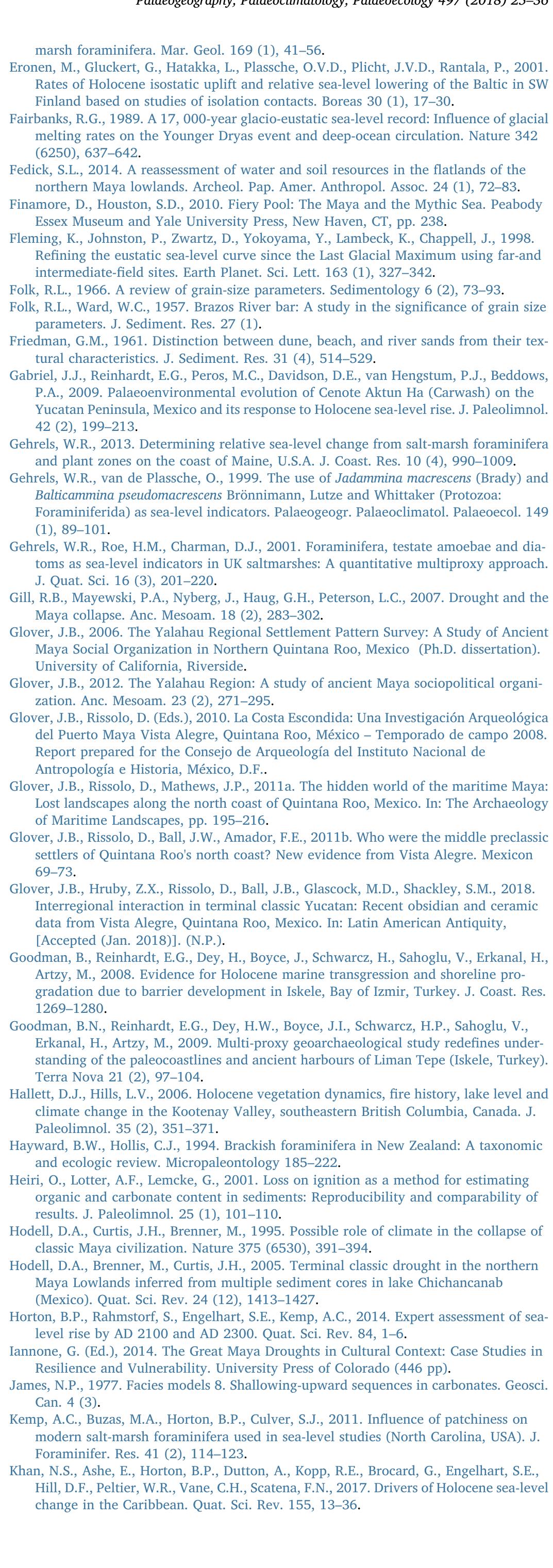 Palaeogeography, Palaeoclimatology, Palaeoecology 497 (2018) 25–36

marsh foraminifera. Mar. Geol. 169 (1), 41–56.

Eronen, M., Gluckert, G., Hatakka, L., Plassche, O.V.D., Plicht, J.V.D., Rantala, P., 2001. Rates of Holocene isostatic uplift and relative sea-level lowering of the Baltic in SW Finland based on studies of isolation contacts. Boreas 30 (1), 17–30.

Fairbanks, R.G., 1989. A 17, 000-year glacio-eustatic sea-level record: Influence of glacial melting rates on the Younger Dryas event and deep-ocean circulation. Nature 342 (6250), 637–642.

Fedick, S.L., 2014. A reassessment of water and soil resources in the flatlands of the northern Maya lowlands. Archeol. Pap. Amer. Anthropol. Assoc. 24 (1), 72–83.

Finamore, D., Houston, S.D., 2010. Fiery Pool: The Maya and the Mythic Sea. Peabody Essex Museum and Yale University Press, New Haven, CT, pp. 238.

Fleming, K., Johnston, P., Zwartz, D., Yokoyama, Y., Lambeck, K., Chappell, J., 1998. Refining the eustatic sea-level curve since the Last Glacial Maximum using far-and intermediate-field sites. Earth Planet. Sci. Lett. 163 (1), 327–342.

Folk, R.L., 1966. A review of grain-size parameters. Sedimentology 6 (2), 73–93.

Folk, R.L., Ward, W.C., 1957. Brazos River bar: A study in the significance of grain size parameters. J. Sediment. Res. 27 (1).

Friedman, G.M., 1961. Distinction between dune, beach, and river sands from their textural characteristics. J. Sediment. Res. 31 (4), 514–529.

Gabriel, J.J., Reinhardt, E.G., Peros, M.C., Davidson, D.E., van Hengstum, P.J., Beddows, P.A., 2009. Palaeoenvironmental evolution of Cenote Aktun Ha (Carwash) on the Yucatan Peninsula, Mexico and its response to Holocene sea-level rise. J. Paleolimnol. 42 (2), 199–213.

Gehrels, W.R., 2013. Determining relative sea-level change from salt-marsh foraminifera and plant zones on the coast of Maine, U.S.A. J. Coast. Res. 10 (4), 990–1009.

Gehrels, W.R., van de Plassche, O., 1999. The use of Jadammina macrescens (Brady) and Balticammina pseudomacrescens Brönnimann, Lutze and Whittaker (Protozoa: Foraminiferida) as sea-level indicators. Palaeogeogr. Palaeoclimatol. Palaeoecol. 149 (1), 89–101.

Gehrels, W.R., Roe, H.M., Charman, D.J., 2001. Foraminifera, testate amoebae and diatoms as sea-level indicators in UK saltmarshes: A quantitative multiproxy approach. J. Quat. Sci. 16 (3), 201–220.

Gill, R.B., Mayewski, P.A., Nyberg, J., Haug, G.H., Peterson, L.C., 2007. Drought and the Maya collapse. Anc. Mesoam. 18 (2), 283–302.

Glover, J.B., 2006. The Yalahau Regional Settlement Pattern Survey: A Study of Ancient Maya Social Organization in Northern Quintana Roo, Mexico (Ph.D. dissertation). University of California, Riverside.

Glover, J.B., 2012. The Yalahau Region: A study of ancient Maya sociopolitical organization. Anc. Mesoam. 23 (2), 271–295.

Glover, J.B., Rissolo, D. (Eds.), 2010. La Costa Escondida: Una Investigación Arqueológica del Puerto Maya Vista Alegre, Quintana Roo, México – Temporado de campo 2008. Report prepared for the Consejo de Arqueología del Instituto Nacional de Antropología e Historia, México, D.F..

Glover, J.B., Rissolo, D., Mathews, J.P., 2011a. The hidden world of the maritime Maya: Lost landscapes along the north coast of Quintana Roo, Mexico. In: The Archaeology of Maritime Landscapes, pp. 195–216.

Glover, J.B., Rissolo, D., Ball, J.W., Amador, F.E., 2011b. Who were the middle preclassic settlers of Quintana Roo's north coast? New evidence from Vista Alegre. Mexicon 69–73.

Glover, J.B., Hruby, Z.X., Rissolo, D., Ball, J.B., Glascock, M.D., Shackley, S.M., 2018. Interregional interaction in terminal classic Yucatan: Recent obsidian and ceramic data from Vista Alegre, Quintana Roo, Mexico. In: Latin American Antiquity, [Accepted (Jan. 2018)]. (N.P.).

Goodman, B., Reinhardt, E.G., Dey, H., Boyce, J., Schwarcz, H., Sahoglu, V., Erkanal, H., Artzy, M., 2008. Evidence for Holocene marine transgression and shoreline progradation due to barrier development in Iskele, Bay of Izmir, Turkey. J. Coast. Res. 1269–1280.

Goodman, B.N., Reinhardt, E.G., Dey, H.W., Boyce, J.I., Schwarcz, H.P., Sahoglu, V., Erkanal, H., Artzy, M., 2009. Multi-proxy geoarchaeological study redefines understanding of the paleocoastlines and ancient harbours of Liman Tepe (Iskele, Turkey). Terra Nova 21 (2), 97–104.

Hallett, D.J., Hills, L.V., 2006. Holocene vegetation dynamics, fire history, lake level and climate change in the Kootenay Valley, southeastern British Columbia, Canada. J. Paleolimnol. 35 (2), 351–371.

Hayward, B.W., Hollis, C.J., 1994. Brackish foraminifera in New Zealand: A taxonomic and ecologic review. Micropaleontology 185–222.

Heiri, O., Lotter, A.F., Lemcke, G., 2001. Loss on ignition as a method for estimating organic and carbonate content in sediments: Reproducibility and comparability of results. J. Paleolimnol. 25 (1), 101–110.

Hodell, D.A., Curtis, J.H., Brenner, M., 1995. Possible role of climate in the collapse of classic Maya civilization. Nature 375 (6530), 391–394.

Hodell, D.A., Brenner, M., Curtis, J.H., 2005. Terminal classic drought in the northern Maya Lowlands inferred from multiple sediment cores in lake Chichancanab (Mexico). Quat. Sci. Rev. 24 (12), 1413–1427.

Horton, B.P., Rahmstorf, S., Engelhart, S.E., Kemp, A.C., 2014. Expert assessment of sea-level rise by AD 2100 and AD 2300. Quat. Sci. Rev. 84, 1–6.

Iannone, G. (Ed.), 2014. The Great Maya Droughts in Cultural Context: Case Studies in Resilience and Vulnerability. University Press of Colorado (446 pp).

James, N.P., 1977. Facies models 8. Shallowing-upward sequences in carbonates. Geosci. Can. 4 (3).

Kemp, A.C., Buzas, M.A., Horton, B.P., Culver, S.J., 2011. Influence of patchiness on modern salt-marsh foraminifera used in sea-level studies (North Carolina, USA). J. Foraminifer. Res. 41 (2), 114–123.

Khan, N.S., Ashe, E., Horton, B.P., Dutton, A., Kopp, R.E., Brocard, G., Engelhart, S.E., Hill, D.F., Peltier, W.R., Vane, C.H., Scatena, F.N., 2017. Drivers of Holocene sea-level change in the Caribbean. Quat. Sci. Rev. 155, 13–36.